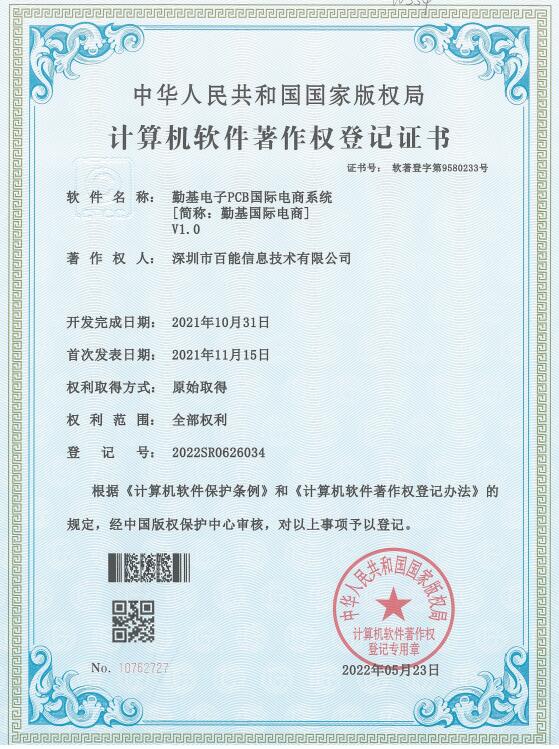 中华人民共和国国家版权局

计算机软件著作权登记证书

证书号： 软著登字第9580233号

软 件 名 称： 勤基电子PCB国际电商系统
[简称：勤基国际电商]
V1.0

著 作 权 人： 深圳市百能信息技术有限公司

开发完成日期： 2021年10月31日

首次发表日期： 2021年11月15日

权利取得方式： 原始取得

权 利 范 围： 全部权利

登 记 号： 2022SR0626034

根据《计算机软件保护条例》和《计算机软件著作权登记办法》的规定，经中国版权保护中心审核，对以上事项予以登记。

中华人民共和国国家版权局
计算机软件著作权
登记专用章

No. 10762727

2022年05月23日